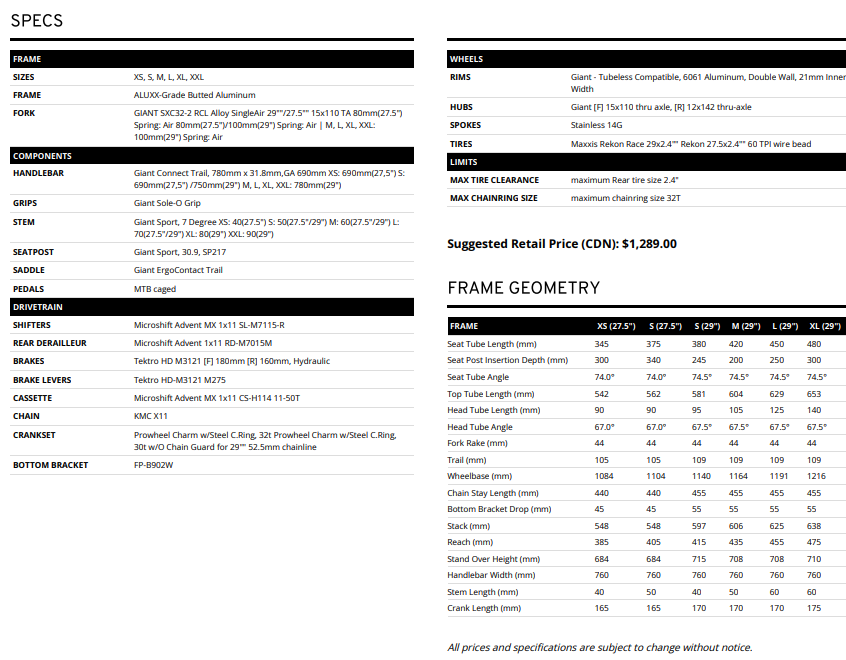 SPECS

| FRAME | |
|---|---|
| SIZES | XS, S, M, L, XL, XXL |
| FRAME | ALUXX-Grade Butted Aluminum |
| FORK | GIANT SXC32-2 RCL Alloy SingleAir 29""/27.5"" 15x110 TA 80mm(27.5") Spring: Air 80mm(27.5")/100mm(29") Spring: Air \| M, L, XL, XXL: 100mm(29") Spring: Air |
| COMPONENTS | |
| HANDLEBAR | Giant Connect Trail, 780mm x 31.8mm,GA 690mm XS: 690mm(27,5") S: 690mm(27,5") /750mm(29") M, L, XL, XXL: 780mm(29") |
| GRIPS | Giant Sole-O Grip |
| STEM | Giant Sport, 7 Degree XS: 40(27.5") S: 50(27.5"/29") M: 60(27.5"/29") L: 70(27.5"/29") XL: 80(29") XXL: 90(29") |
| SEATPOST | Giant Sport, 30.9, SP217 |
| SADDLE | Giant ErgoContact Trail |
| PEDALS | MTB caged |
| DRIVETRAIN | |
| SHIFTERS | Microshift Advent MX 1x11 SL-M7115-R |
| REAR DERAILLEUR | Microshift Advent 1x11 RD-M7015M |
| BRAKES | Tektro HD M3121 [F] 180mm [R] 160mm, Hydraulic |
| BRAKE LEVERS | Tektro HD-M3121 M275 |
| CASSETTE | Microshift Advent MX 1x11 CS-H114 11-50T |
| CHAIN | KMC X11 |
| CRANKSET | Prowheel Charm w/Steel C.Ring, 32t Prowheel Charm w/Steel C.Ring, 30t w/O Chain Guard for 29"" 52.5mm chainline |
| BOTTOM BRACKET | FP-B902W |

| WHEELS | |
|---|---|
| RIMS | Giant - Tubeless Compatible, 6061 Aluminum, Double Wall, 21mm Inner Width |
| HUBS | Giant [F] 15x110 thru axle, [R] 12x142 thru-axle |
| SPOKES | Stainless 14G |
| TIRES | Maxxis Rekon Race 29x2.4"" Rekon 27.5x2.4"" 60 TPI wire bead |
| LIMITS | |
| MAX TIRE CLEARANCE | maximum Rear tire size 2.4" |
| MAX CHAINRING SIZE | maximum chainring size 32T |

Suggested Retail Price (CDN): $1,289.00

FRAME GEOMETRY

| FRAME | XS (27.5") | S (27.5") | S (29") | M (29") | L (29") | XL (29") |
|---|---|---|---|---|---|---|
| Seat Tube Length (mm) | 345 | 375 | 380 | 420 | 450 | 480 |
| Seat Post Insertion Depth (mm) | 300 | 340 | 245 | 200 | 250 | 300 |
| Seat Tube Angle | 74.0° | 74.0° | 74.5° | 74.5° | 74.5° | 74.5° |
| Top Tube Length (mm) | 542 | 562 | 581 | 604 | 629 | 653 |
| Head Tube Length (mm) | 90 | 90 | 95 | 105 | 125 | 140 |
| Head Tube Angle | 67.0° | 67.0° | 67.5° | 67.5° | 67.5° | 67.5° |
| Fork Rake (mm) | 44 | 44 | 44 | 44 | 44 | 44 |
| Trail (mm) | 105 | 105 | 109 | 109 | 109 | 109 |
| Wheelbase (mm) | 1084 | 1104 | 1140 | 1164 | 1191 | 1216 |
| Chain Stay Length (mm) | 440 | 440 | 455 | 455 | 455 | 455 |
| Bottom Bracket Drop (mm) | 45 | 45 | 55 | 55 | 55 | 55 |
| Stack (mm) | 548 | 548 | 597 | 606 | 625 | 638 |
| Reach (mm) | 385 | 405 | 415 | 435 | 455 | 475 |
| Stand Over Height (mm) | 684 | 684 | 715 | 708 | 708 | 710 |
| Handlebar Width (mm) | 760 | 760 | 760 | 760 | 760 | 760 |
| Stem Length (mm) | 40 | 50 | 40 | 50 | 60 | 60 |
| Crank Length (mm) | 165 | 165 | 170 | 170 | 170 | 175 |

All prices and specifications are subject to change without notice.